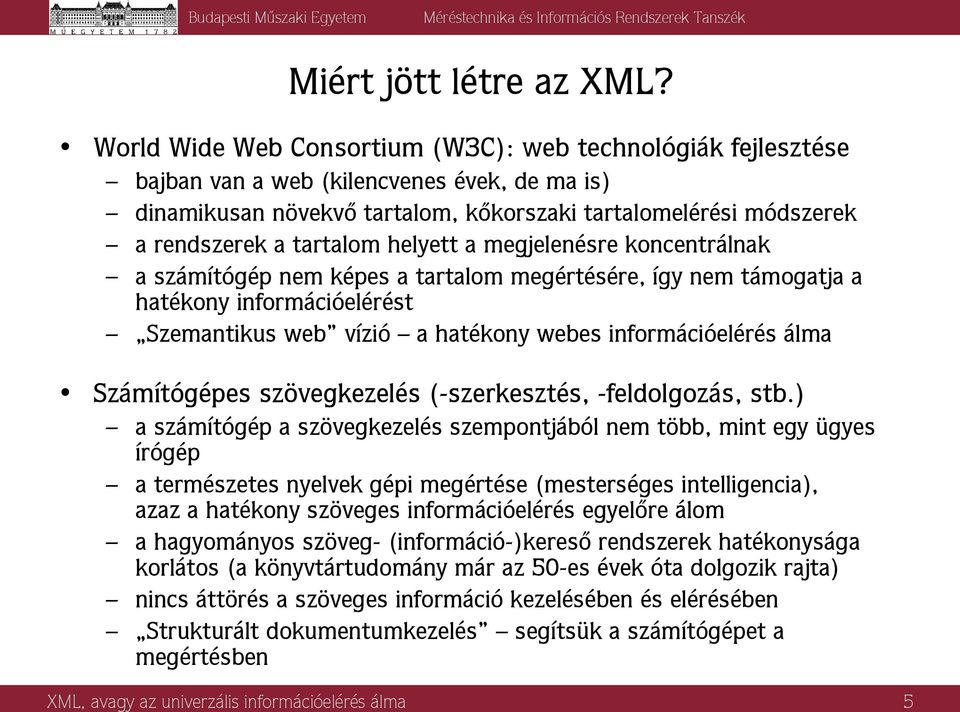 MŰEGYETEM 1782

Budapesti Műszaki Egyetem

Méréstechnika és Információs Rendszerek Tanszék

Miért jött létre az XML?

• World Wide Web Consortium (W3C): web technológiák fejlesztése
– bajban van a web (kilencvenes évek, de ma is)
– dinamikusan növekvő tartalom, kőkorszaki tartalomelérési módszerek
– a rendszerek a tartalom helyett a megjelenésre koncentrálnak
– a számítógép nem képes a tartalom megértésére, így nem támogatja a hatékony információelérést
– „Szemantikus web" vízió – a hatékony webes információelérés álma

• Számítógépes szövegkezelés (-szerkesztés, -feldolgozás, stb.)
– a számítógép a szövegkezelés szempontjából nem több, mint egy ügyes írógép
– a természetes nyelvek gépi megértése (mesterséges intelligencia), azaz a hatékony szöveges információelérés egyelőre álom
– a hagyományos szöveg- (információ-)kereső rendszerek hatékonysága korlátos (a könyvtártudomány már az 50-es évek óta dolgozik rajta)
– nincs áttörés a szöveges információ kezelésében és elérésében
– „Strukturált dokumentumkezelés" – segítsük a számítógépet a megértésben

XML, avagy az univerzális információelérés álma

5